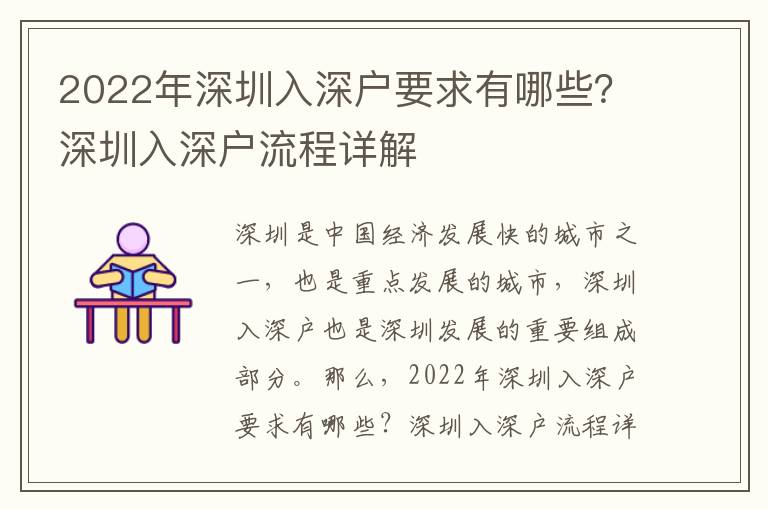 2022年深圳入深户要求有哪些?深圳入深户流程详解

深圳是中国经济发展快的城市之一，也是重点发展的城市，深圳入深户也是深圳发展的重要组成部分。那么，2022年深圳入深户要求有哪些？深圳入深户流程详